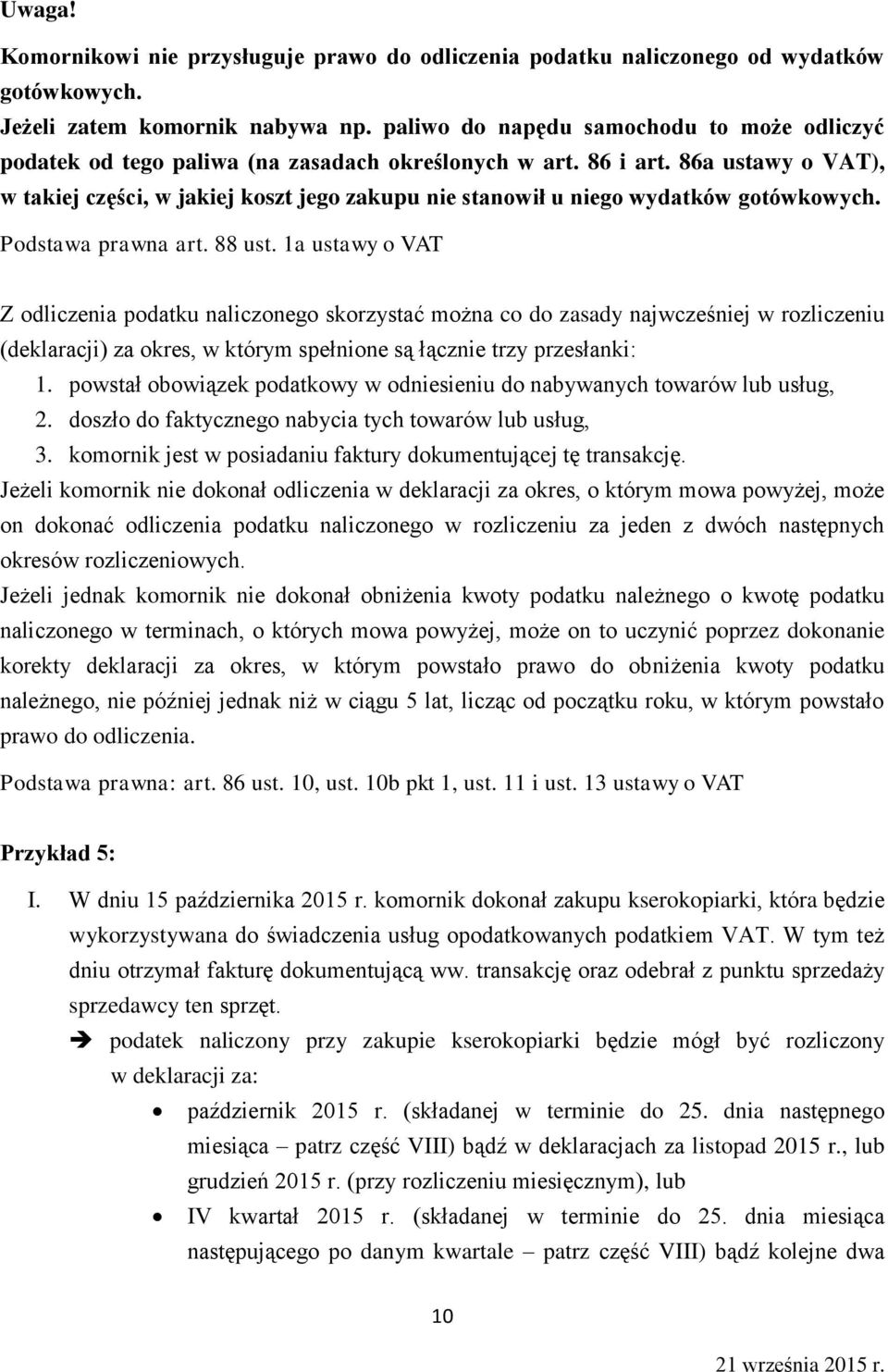 Uwaga!

Komornikowi nie przysługuje prawo do odliczenia podatku naliczonego od wydatków gotówkowych.

Jeżeli zatem komornik nabywa np. paliwo do napędu samochodu to może odliczyć podatek od tego paliwa (na zasadach określonych w art. 86 i art. 86a ustawy o VAT), w takiej części, w jakiej koszt jego zakupu nie stanowił u niego wydatków gotówkowych.

Podstawa prawna art. 88 ust. 1a ustawy o VAT

Z odliczenia podatku naliczonego skorzystać można co do zasady najwcześniej w rozliczeniu (deklaracji) za okres, w którym spełnione są łącznie trzy przesłanki:

1. powstał obowiązek podatkowy w odniesieniu do nabywanych towarów lub usług,
2. doszło do faktycznego nabycia tych towarów lub usług,
3. komornik jest w posiadaniu faktury dokumentującej tę transakcję.

Jeżeli komornik nie dokonał odliczenia w deklaracji za okres, o którym mowa powyżej, może on dokonać odliczenia podatku naliczonego w rozliczeniu za jeden z dwóch następnych okresów rozliczeniowych.

Jeżeli jednak komornik nie dokonał obniżenia kwoty podatku należnego o kwotę podatku naliczonego w terminach, o których mowa powyżej, może on to uczynić poprzez dokonanie korekty deklaracji za okres, w którym powstało prawo do obniżenia kwoty podatku należnego, nie później jednak niż w ciągu 5 lat, licząc od początku roku, w którym powstało prawo do odliczenia.

Podstawa prawna: art. 86 ust. 10, ust. 10b pkt 1, ust. 11 i ust. 13 ustawy o VAT

Przykład 5:

I. W dniu 15 października 2015 r. komornik dokonał zakupu kserokopiarki, która będzie wykorzystywana do świadczenia usług opodatkowanych podatkiem VAT. W tym też dniu otrzymał fakturę dokumentującą ww. transakcję oraz odebrał z punktu sprzedaży sprzedawcy ten sprzęt.

➔ podatek naliczony przy zakupie kserokopiarki będzie mógł być rozliczony w deklaracji za:

• październik 2015 r. (składanej w terminie do 25. dnia następnego miesiąca – patrz część VIII) bądź w deklaracjach za listopad 2015 r., lub grudzień 2015 r. (przy rozliczeniu miesięcznym), lub

• IV kwartał 2015 r. (składanej w terminie do 25. dnia miesiąca następującego po danym kwartale – patrz część VIII) bądź kolejne dwa

10

21 września 2015 r.